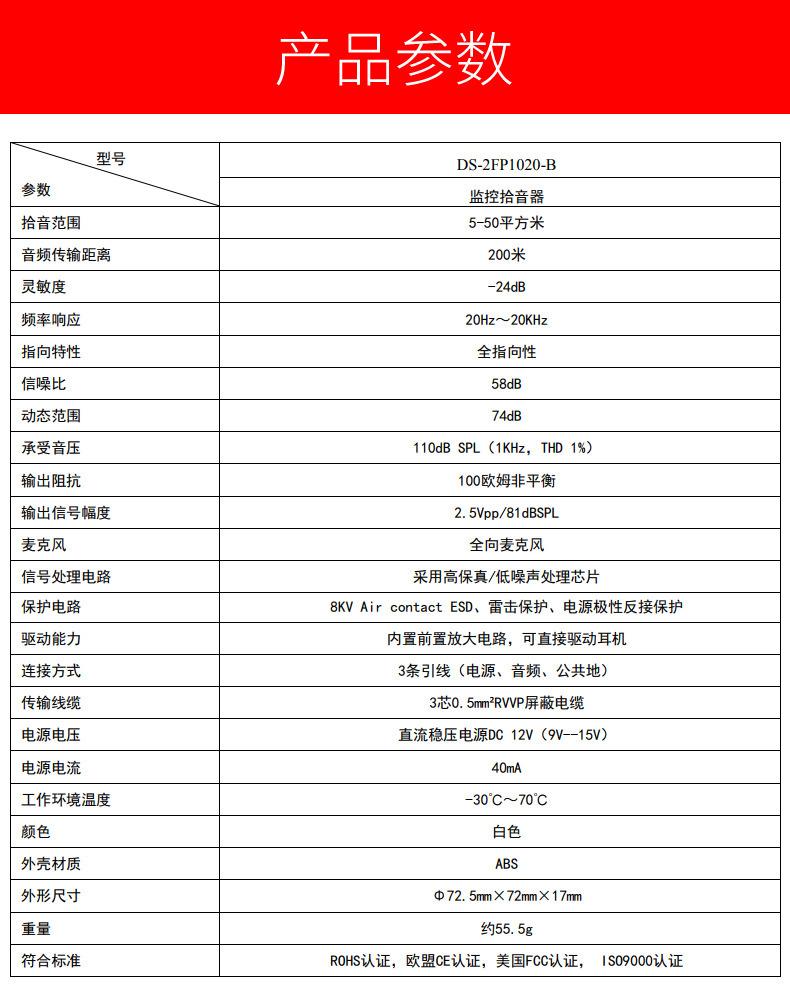 产品参数

| 型号 参数 | DS-2FP1020-B 监控拾音器 |
|---|---|
| 拾音范围 | 5-50平方米 |
| 音频传输距离 | 200米 |
| 灵敏度 | -24dB |
| 频率响应 | 20Hz～20KHz |
| 指向特性 | 全指向性 |
| 信噪比 | 58dB |
| 动态范围 | 74dB |
| 承受音压 | 110dB SPL（1KHz，THD 1%） |
| 输出阻抗 | 100欧姆非平衡 |
| 输出信号幅度 | 2.5Vpp/81dBSPL |
| 麦克风 | 全向麦克风 |
| 信号处理电路 | 采用高保真/低噪声处理芯片 |
| 保护电路 | 8KV Air contact ESD、雷击保护、电源极性反接保护 |
| 驱动能力 | 内置前置放大电路，可直接驱动耳机 |
| 连接方式 | 3条引线（电源、音频、公共地） |
| 传输线缆 | 3芯0.5mm²RVVP屏蔽电缆 |
| 电源电压 | 直流稳压电源DC 12V（9V--15V） |
| 电源电流 | 40mA |
| 工作环境温度 | -30℃～70℃ |
| 颜色 | 白色 |
| 外壳材质 | ABS |
| 外形尺寸 | Φ72.5mm×72mm×17mm |
| 重量 | 约55.5g |
| 符合标准 | ROHS认证，欧盟CE认证，美国FCC认证， ISO9000认证 |